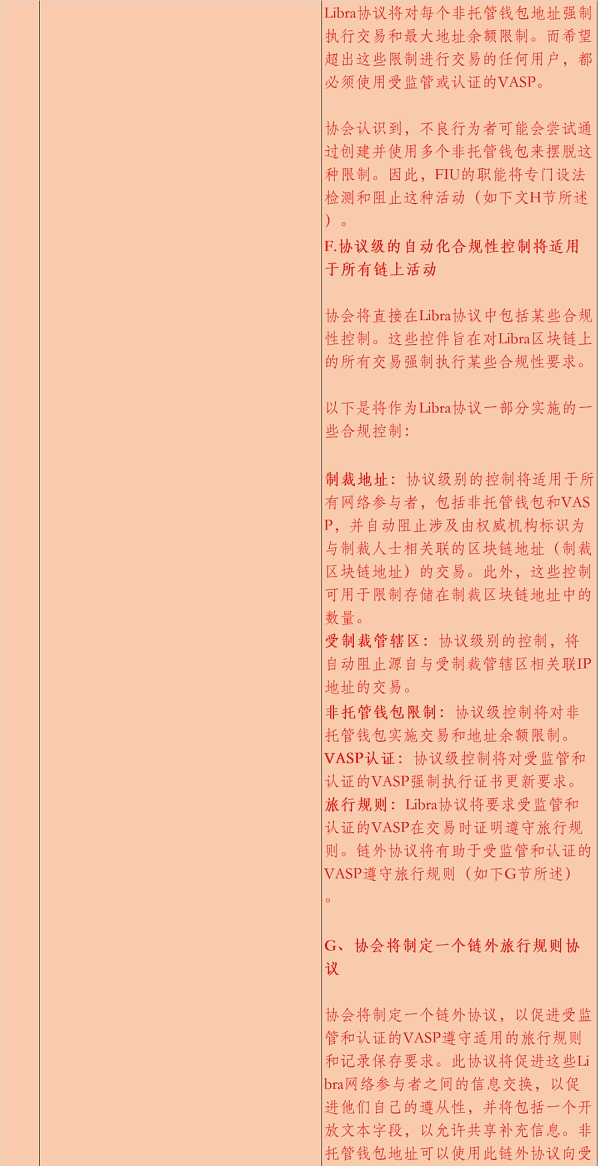 Libra协议将对每个非托管钱包地址强制执行交易和最大地址余额限制。而希望超出这些限制进行交易的任何用户，都必须使用受监管或认证的VASP。

协会认识到，不良行为者可能会尝试通过创建并使用多个非托管钱包来摆脱这种限制。因此，FIU的职能将专门设法检测和阻止这种活动（如下文H节所述）。

F.协议级的自动化合规性控制将适用于所有链上活动

协会将直接在Libra协议中包括某些合规性控制。这些控件旨在对Libra区块链上的所有交易强制执行某些合规性要求。

以下是将作为Libra协议一部分实施的一些合规控制：

制裁地址：协议级别的控制将适用于所有网络参与者，包括非托管钱包和VASP，并自动阻止涉及由权威机构标识为与制裁人士相关联的区块链地址（制裁区块链地址）的交易。此外，这些控制可用于限制存储在制裁区块链地址中的数量。
受制裁管辖区：协议级别的控制，将自动阻止源自与受制裁管辖区相关联IP地址的交易。
非托管钱包限制：协议级控制将对非托管钱包实施交易和地址余额限制。
VASP认证：协议级控制将对受监管和认证的VASP强制执行证书更新要求。
旅行规则：Libra协议将要求受监管和认证的VASP在交易时证明遵守旅行规则。链外协议将有助于受监管和认证的VASP遵守旅行规则（如下G节所述）。

G、协会将制定一个链外旅行规则协议

协会将制定一个链外协议，以促进受监管和认证的VASP遵守适用的旅行规则和记录保存要求。此协议将促进这些Libra网络参与者之间的信息交换，以促进他们自己的遵从性，并将包括一个开放文本字段，以允许共享补充信息。非托管钱包地址可以使用此链外协议向受